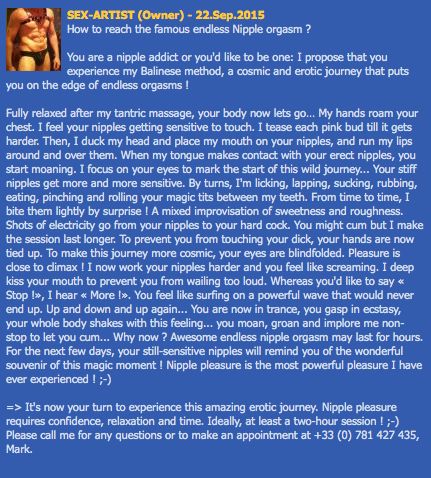 SEX-ARTIST (Owner) - 22.Sep.2015
How to reach the famous endless Nipple orgasm ?

You are a nipple addict or you'd like to be one: I propose that you experience my Balinese method, a cosmic and erotic journey that puts you on the edge of endless orgasms !

Fully relaxed after my tantric massage, your body now lets go... My hands roam your chest. I feel your nipples getting sensitive to touch. I tease each pink bud till it gets harder. Then, I duck my head and place my mouth on your nipples, and run my lips around and over them. When my tongue makes contact with your erect nipples, you start moaning. I focus on your eyes to mark the start of this wild journey... Your stiff nipples get more and more sensitive. By turns, I'm licking, lapping, sucking, rubbing, eating, pinching and rolling your magic tits between my teeth. From time to time, I bite them lightly by surprise ! A mixed improvisation of sweetness and roughness. Shots of electricity go from your nipples to your hard cock. You might cum but I make the session last longer. To prevent you from touching your dick, your hands are now tied up. To make this journey more cosmic, your eyes are blindfolded. Pleasure is close to climax ! I now work your nipples harder and you feel like screaming. I deep kiss your mouth to prevent you from wailing too loud. Whereas you'd like to say « Stop !», I hear « More !». You feel like surfing on a powerful wave that would never end up. Up and down and up again... You are now in trance, you gasp in ecstasy, your whole body shakes with this feeling... you moan, groan and implore me non-stop to let you cum... Why now ? Awesome endless nipple orgasm may last for hours. For the next few days, your still-sensitive nipples will remind you of the wonderful souvenir of this magic moment ! Nipple pleasure is the most powerful pleasure I have ever experienced ! ;-)

=> It's now your turn to experience this amazing erotic journey. Nipple pleasure requires confidence, relaxation and time. Ideally, at least a two-hour session ! ;-) Please call me for any questions or to make an appointment at +33 (0) 781 427 435, Mark.